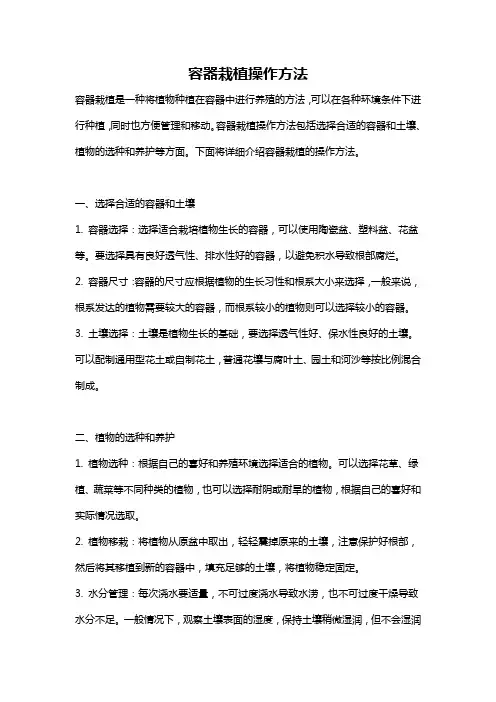 容器栽植操作方法

容器栽植是一种将植物种植在容器中进行养殖的方法，可以在各种环境条件下进行种植，同时也方便管理和移动。容器栽植操作方法包括选择合适的容器和土壤、植物的选种和养护等方面。下面将详细介绍容器栽植的操作方法。

一、选择合适的容器和土壤

1. 容器选择：选择适合栽培植物生长的容器，可以使用陶瓷盆、塑料盆、花盆等。要选择具有良好透气性、排水性好的容器，以避免积水导致根部腐烂。

2. 容器尺寸：容器的尺寸应根据植物的生长习性和根系大小来选择，一般来说，根系发达的植物需要较大的容器，而根系较小的植物则可以选择较小的容器。

3. 土壤选择：土壤是植物生长的基础，要选择透气性好、保水性良好的土壤。可以配制通用型花土或自制花土，普通花壤与腐叶土、园土和河沙等按比例混合制成。

二、植物的选种和养护

1. 植物选种：根据自己的喜好和养殖环境选择适合的植物。可以选择花草、绿植、蔬菜等不同种类的植物，也可以选择耐阴或耐旱的植物，根据自己的喜好和实际情况选取。

2. 植物移栽：将植物从原盆中取出，轻轻震掉原来的土壤，注意保护好根部，然后将其移植到新的容器中，填充足够的土壤，将植物稳定固定。

3. 水分管理：每次浇水要适量，不可过度浇水导致水涝，也不可过度干燥导致水分不足。一般情况下，观察土壤表面的湿度，保持土壤稍微湿润，但不会湿润